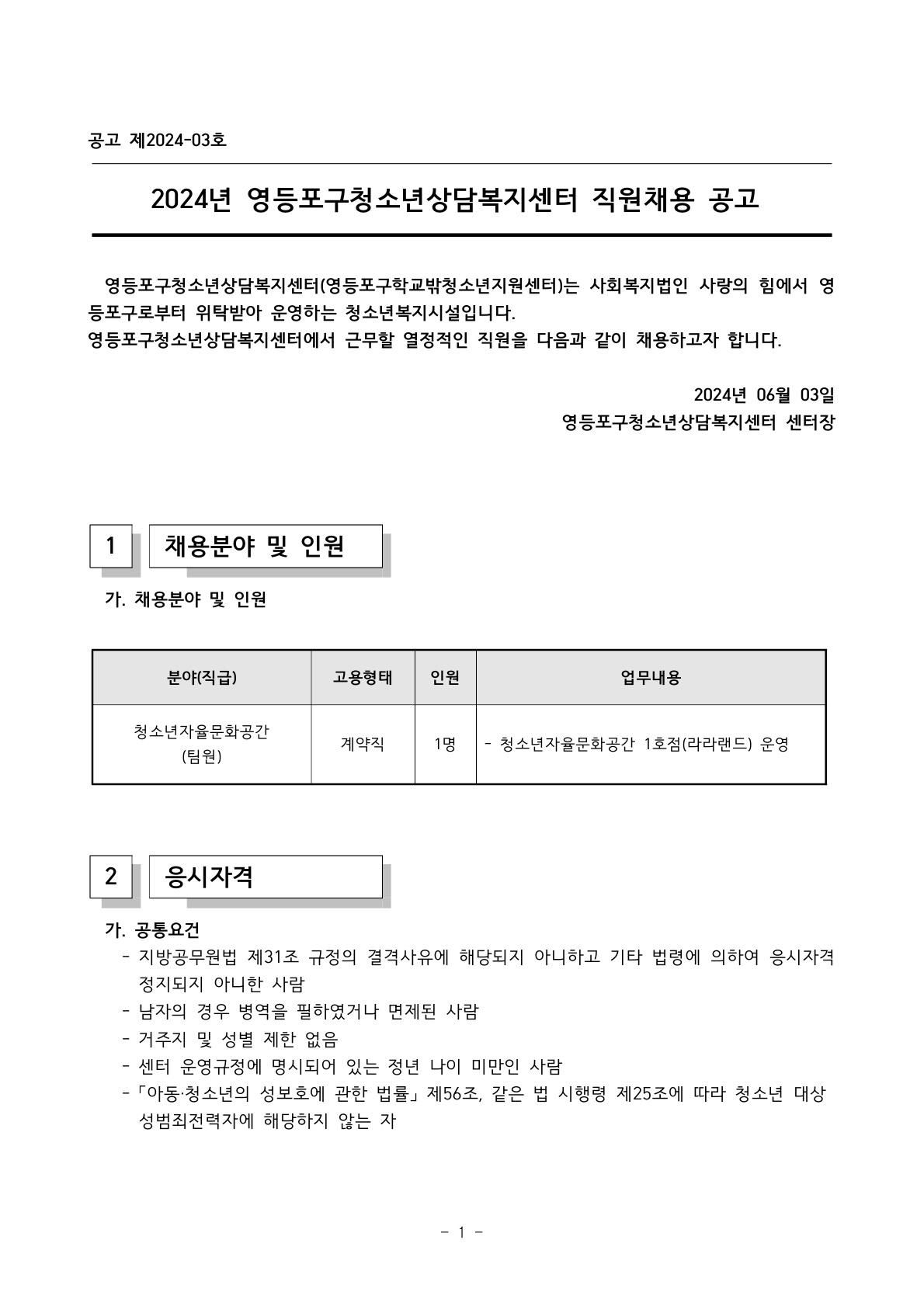 공고 제2024-03호

2024년 영등포구청소년상담복지센터 직원채용 공고

영등포구청소년상담복지센터(영등포구학교밖청소년지원센터)는 사회복지법인 사랑의 힘에서 영등포구로부터 위탁받아 운영하는 청소년복지시설입니다.
영등포구청소년상담복지센터에서 근무할 열정적인 직원을 다음과 같이 채용하고자 합니다.

2024년 06월 03일
영등포구청소년상담복지센터 센터장

1 채용분야 및 인원

가. 채용분야 및 인원

| 분야(직급) | 고용형태 | 인원 | 업무내용 |
|---|---|---|---|
| 청소년자율문화공간 (팀원) | 계약직 | 1명 | - 청소년자율문화공간 1호점(라라랜드) 운영 |

2 응시자격

가. 공통요건
- 지방공무원법 제31조 규정의 결격사유에 해당되지 아니하고 기타 법령에 의하여 응시자격 정지되지 아니한 사람
- 남자의 경우 병역을 필하였거나 면제된 사람
- 거주지 및 성별 제한 없음
- 센터 운영규정에 명시되어 있는 정년 나이 미만인 사람
- 「아동·청소년의 성보호에 관한 법률」 제56조, 같은 법 시행령 제25조에 따라 청소년 대상 성범죄전력자에 해당하지 않는 자

- 1 -